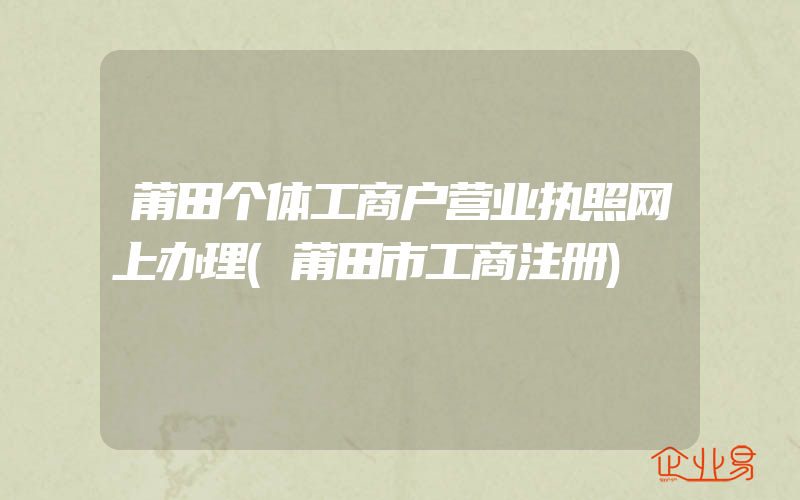 莆田个体工商户营业执照网上办理(莆田市工商注册)

企业易